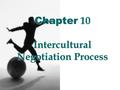 Chapter 10

Intercultural Negotiation Process